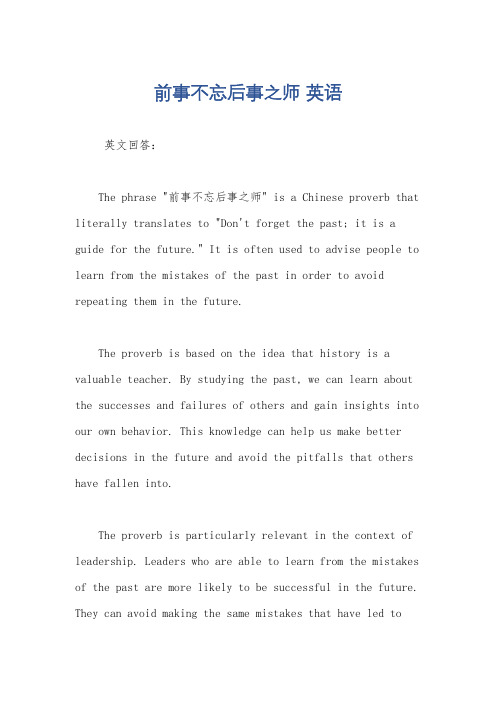 前事不忘后事之师 英语

英文回答:

The phrase "前事不忘后事之师" is a Chinese proverb that literally translates to "Don't forget the past; it is a guide for the future." It is often used to advise people to learn from the mistakes of the past in order to avoid repeating them in the future.

The proverb is based on the idea that history is a valuable teacher. By studying the past, we can learn about the successes and failures of others and gain insights into our own behavior. This knowledge can help us make better decisions in the future and avoid the pitfalls that others have fallen into.

The proverb is particularly relevant in the context of leadership. Leaders who are able to learn from the mistakes of the past are more likely to be successful in the future. They can avoid making the same mistakes that have led to